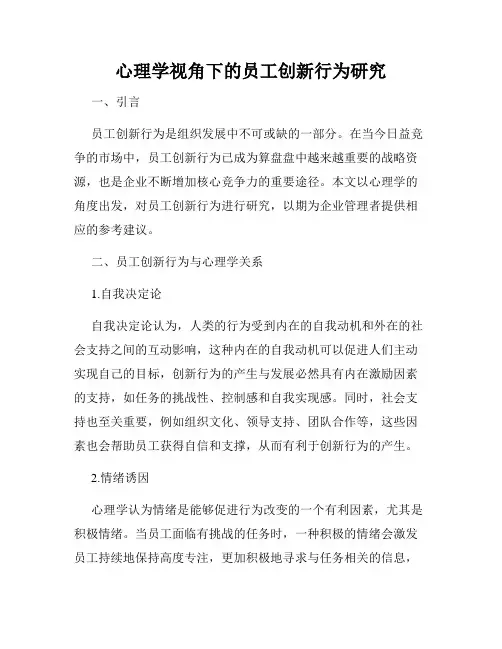 心理学视角下的员工创新行为研究

一、引言

员工创新行为是组织发展中不可或缺的一部分。在当今日益竞争的市场中，员工创新行为已成为算盘盘中越来越重要的战略资源，也是企业不断增加核心竞争力的重要途径。本文以心理学的角度出发，对员工创新行为进行研究，以期为企业管理者提供相应的参考建议。

二、员工创新行为与心理学关系

1.自我决定论

自我决定论认为，人类的行为受到内在的自我动机和外在的社会支持之间的互动影响，这种内在的自我动机可以促进人们主动实现自己的目标，创新行为的产生与发展必然具有内在激励因素的支持，如任务的挑战性、控制感和自我实现感。同时，社会支持也至关重要，例如组织文化、领导支持、团队合作等，这些因素也会帮助员工获得自信和支撑，从而有利于创新行为的产生。

2.情绪诱因

心理学认为情绪是能够促进行为改变的一个有利因素，尤其是积极情绪。当员工面临有挑战的任务时，一种积极的情绪会激发员工持续地保持高度专注，更加积极地寻求与任务相关的信息，